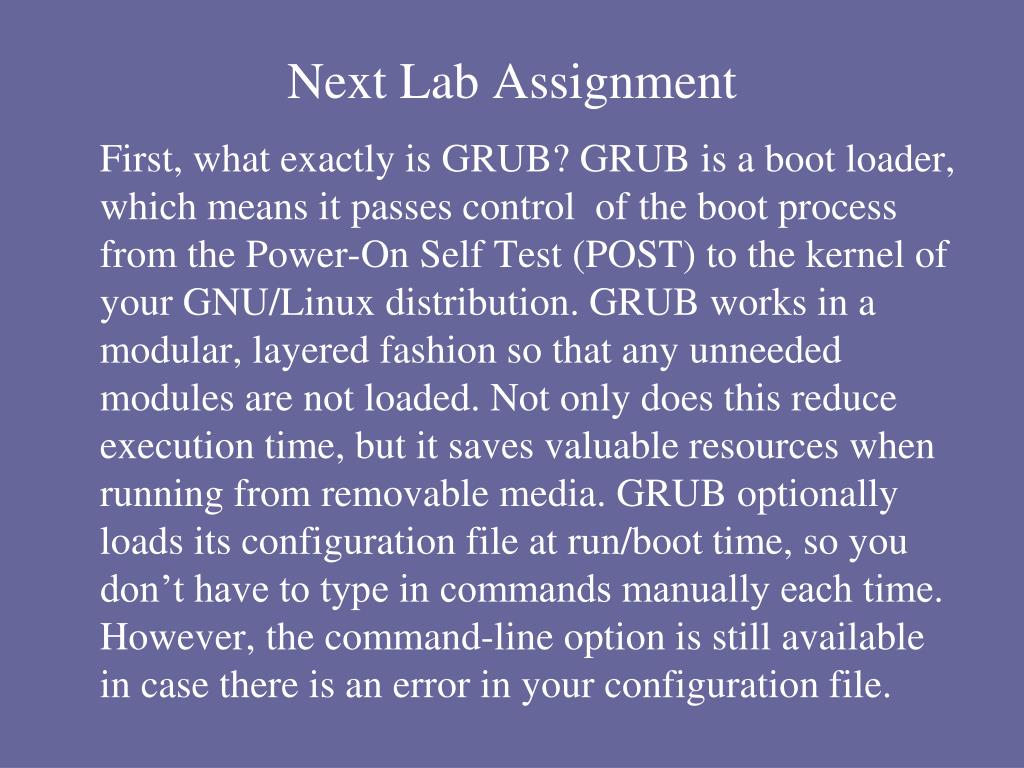 Next Lab Assignment

First, what exactly is GRUB? GRUB is a boot loader, which means it passes control of the boot process from the Power-On Self Test (POST) to the kernel of your GNU/Linux distribution. GRUB works in a modular, layered fashion so that any unneeded modules are not loaded. Not only does this reduce execution time, but it saves valuable resources when running from removable media. GRUB optionally loads its configuration file at run/boot time, so you don't have to type in commands manually each time. However, the command-line option is still available in case there is an error in your configuration file.